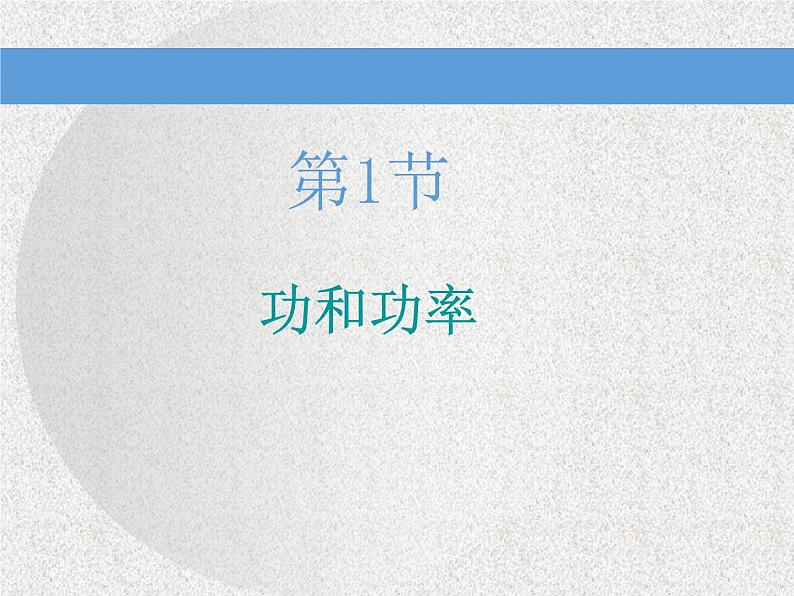 第1节

功和功率